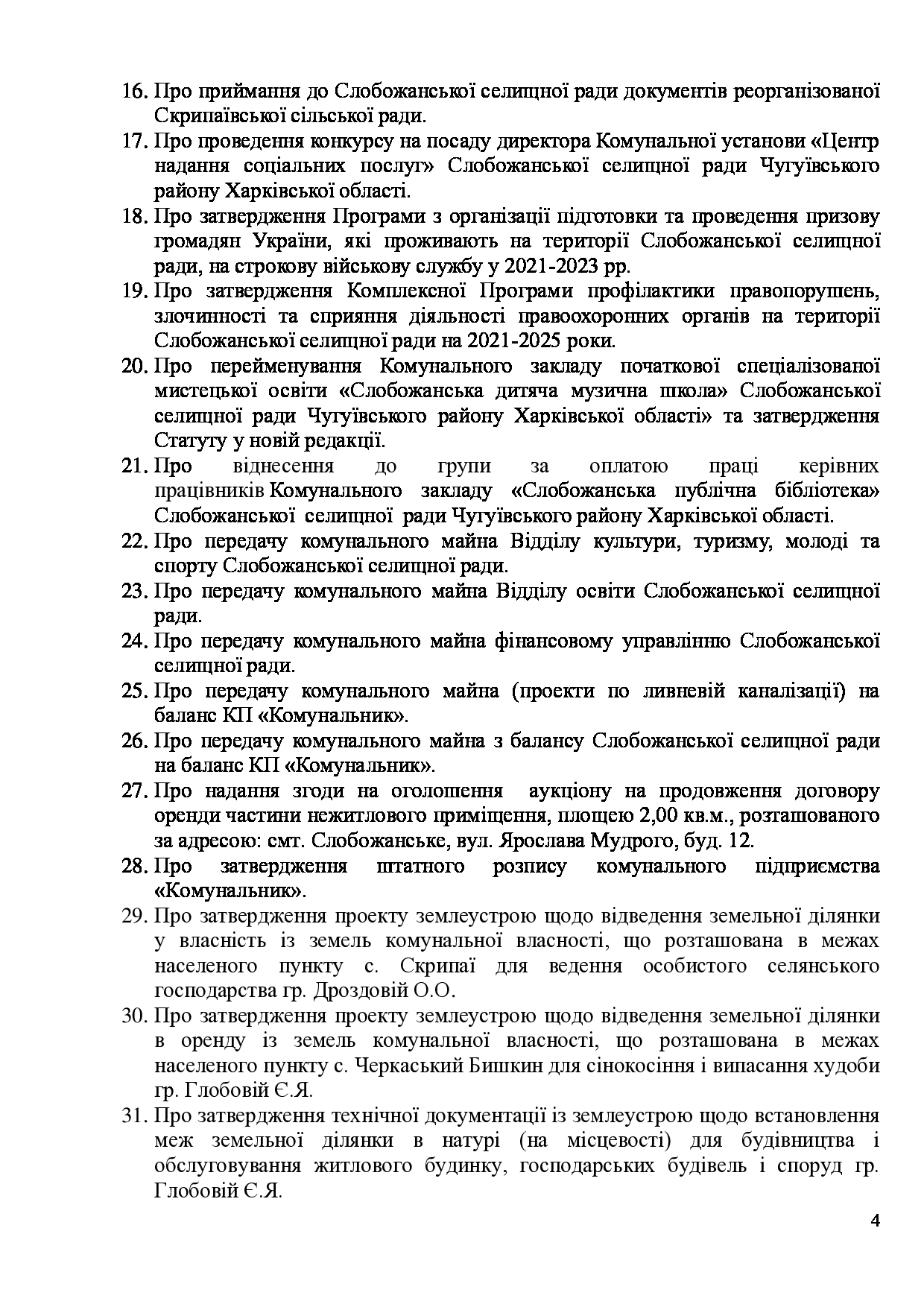 16. Про приймання до Слобожанської селищної ради документів реорганізованої Скрипаївської сільської ради.
17. Про проведення конкурсу на посаду директора Комунальної установи «Центр надання соціальних послуг» Слобожанської селищної ради Чугуївського району Харківської області.
18. Про затвердження Програми з організації підготовки та проведення призову громадян України, які проживають на території Слобожанської селищної ради, на строкову військову службу у 2021-2023 рр.
19. Про затвердження Комплексної Програми профілактики правопорушень, злочинності та сприяння діяльності правоохоронних органів на території Слобожанської селищної ради на 2021-2025 роки.
20. Про перейменування Комунального закладу початкової спеціалізованої мистецької освіти «Слобожанська дитяча музична школа» Слобожанської селищної ради Чугуївського району Харківської області» та затвердження Статуту у новій редакції.
21. Про віднесення до групи за оплатою праці керівних працівників Комунального закладу «Слобожанська публічна бібліотека» Слобожанської селищної ради Чугуївського району Харківської області.
22. Про передачу комунального майна Відділу культури, туризму, молоді та спорту Слобожанської селищної ради.
23. Про передачу комунального майна Відділу освіти Слобожанської селищної ради.
24. Про передачу комунального майна фінансовому управлінню Слобожанської селищної ради.
25. Про передачу комунального майна (проекти по ливневій каналізації) на баланс КП «Комунальник».
26. Про передачу комунального майна з балансу Слобожанської селищної ради на баланс КП «Комунальник».
27. Про надання згоди на оголошення аукціону на продовження договору оренди частини нежитлового приміщення, площею 2,00 кв.м., розташованого за адресою: смт. Слобожанське, вул. Ярослава Мудрого, буд. 12.
28. Про затвердження штатного розпису комунального підприємства «Комунальник».
29. Про затвердження проекту землеустрою щодо відведення земельної ділянки у власність із земель комунальної власності, що розташована в межах населеного пункту с. Скрипаї для ведення особистого селянського господарства гр. Дроздовій О.О.
30. Про затвердження проекту землеустрою щодо відведення земельної ділянки в оренду із земель комунальної власності, що розташована в межах населеного пункту с. Черкаський Бишкин для сінокосіння і випасання худоби гр. Глобовій Є.Я.
31. Про затвердження технічної документації із землеустрою щодо встановлення меж земельної ділянки в натурі (на місцевості) для будівництва і обслуговування житлового будинку, господарських будівель і споруд гр. Глобовій Є.Я.

4